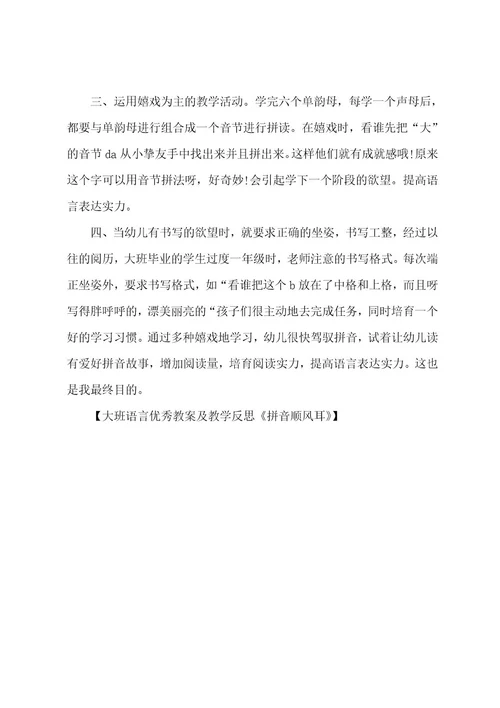 三、运用嬉戏为主的教学活动。学完六个单韵母，每学一个声母后，都要与单韵母进行组合成一个音节进行拼读。在嬉戏时，看谁先把“大”的音节 da 从小挚友手中找出来并且拼出来。这样他们就有成就感哦!原来这个字可以用音节拼法呀，好奇妙!会引起学下一个阶段的欲望。提高语言表达实力。

四、当幼儿有书写的欲望时，就要求正确的坐姿，书写工整，经过以往的阅历，大班毕业的学生过度一年级时，老师注意的书写格式。每次端正坐姿外，要求书写格式，如“看谁把这个 b 放在了中格和上格，而且呀写得胖呼呼的，漂美丽亮的“孩子们很主动地去完成任务，同时培育一个好的学习习惯。通过多种嬉戏地学习，幼儿很快驾驭拼音，试着让幼儿读有爱好拼音故事，增加阅读量，培育阅读实力，提高语言表达实力。这也是我最终目的。

【大班语言优秀教案及教学反思《拼音顺风耳》】